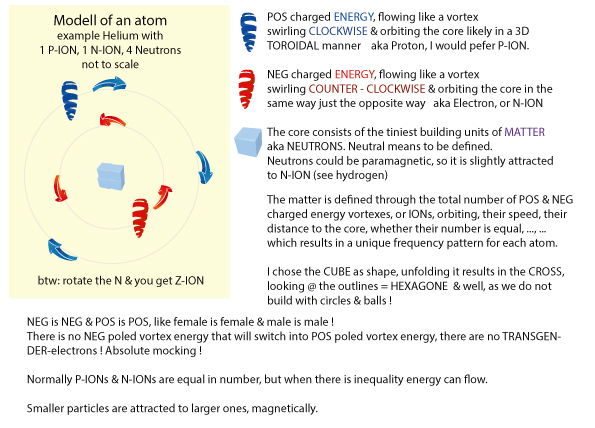 Modell of an atom
example Helium with
1 P-ION, 1 N-ION, 4 Neutrons
not to scale

btw: rotate the N & you get Z-ION

POS charged ENERGY, flowing like a vortex swirling CLOCKWISE & orbiting the core likely in a 3D TOROIDAL manner aka Proton, I would pefer P-ION.

NEG charged ENERGY, flowing like a vortex swirling COUNTER - CLOCKWISE & orbiting the core in the same way just the opposite way aka Electron, or N-ION

The core consists of the tiniest building units of MATTER aka NEUTRONS. Neutral means to be defined. Neutrons could be paramagnetic, so it is slightly attracted to N-ION (see hydrogen)

The matter is defined through the total number of POS & NEG charged energy vortexes, or IONs, orbiting, their speed, their distance to the core, whether their number is equal, ..., ... which results in a unique frequency pattern for each atom.

I chose the CUBE as shape, unfolding it results in the CROSS, looking @ the outlines = HEXAGONE & well, as we do not build with circles & balls !

NEG is NEG & POS is POS, like female is female & male is male !
There is no NEG poled vortex energy that will switch into POS poled vortex energy, there are no TRANSGENDER-electrons ! Absolute mocking !

Normally P-IONs & N-IONs are equal in number, but when there is inequality energy can flow.

Smaller particles are attracted to larger ones, magnetically.